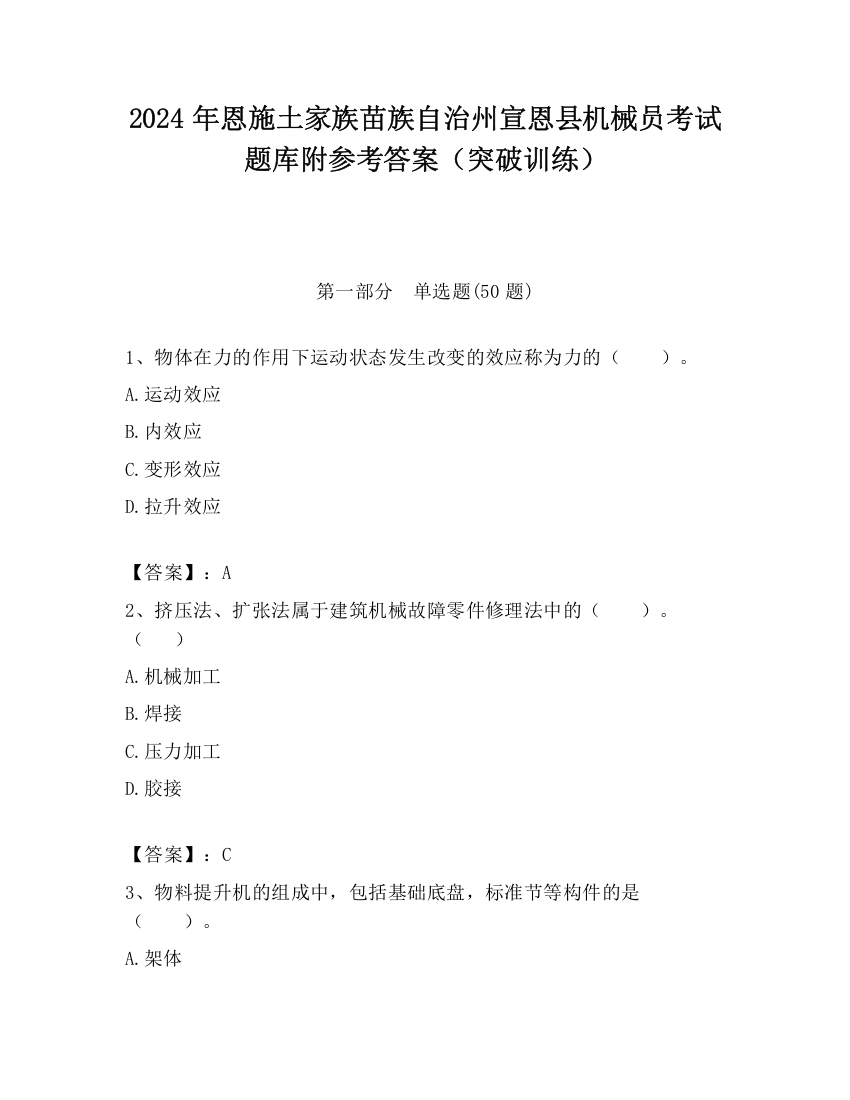 2024年恩施土家族苗族自治州宣恩县机械员考试题库附参考答案（突破训练）

第一部分　单选题(50题)

1、物体在力的作用下运动状态发生改变的效应称为力的（　　）。

A.运动效应

B.内效应

C.变形效应

D.拉升效应

【答案】：A

2、挤压法、扩张法属于建筑机械故障零件修理法中的（　　）。（　　）

A.机械加工

B.焊接

C.压力加工

D.胶接

【答案】：C

3、物料提升机的组成中，包括基础底盘，标准节等构件的是（　　）。

A.架体